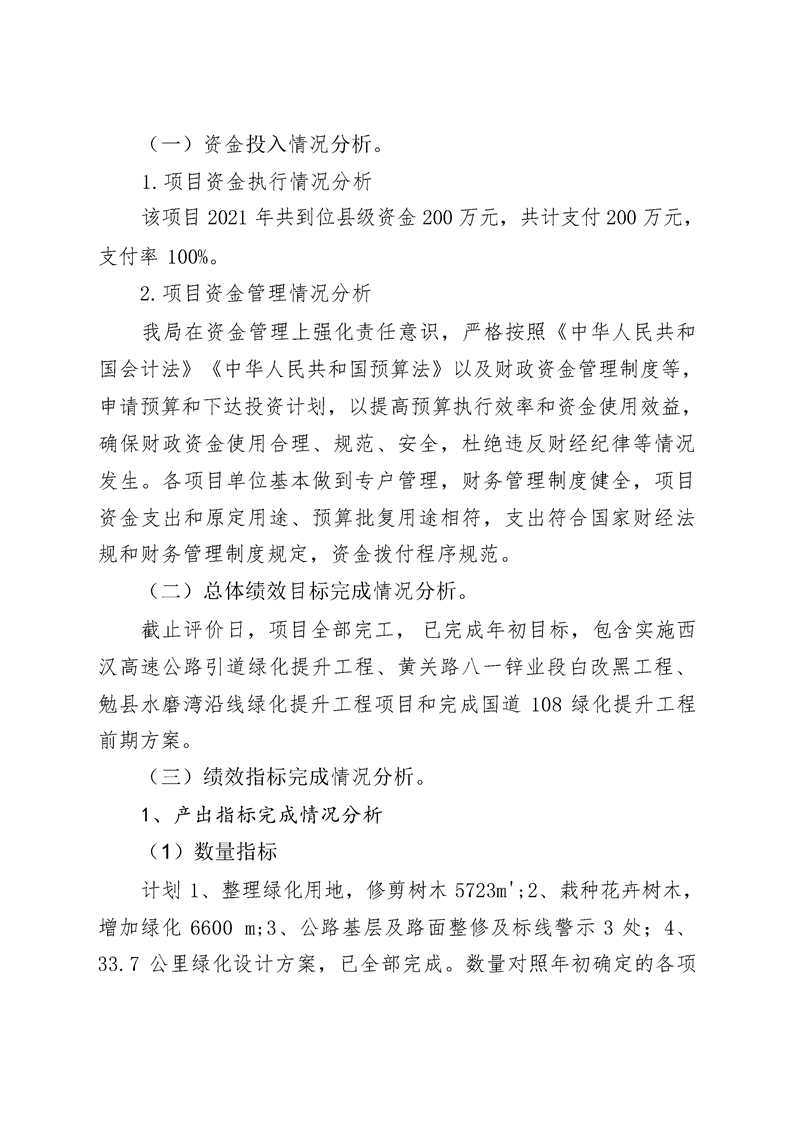 （一）资金投入情况分析。

1.项目资金执行情况分析

该项目 2021 年共到位县级资金 200 万元，共计支付 200 万元，支付率 100%。

2.项目资金管理情况分析

我局在资金管理上强化责任意识，严格按照《中华人民共和国会计法》《中华人民共和国预算法》以及财政资金管理制度等，申请预算和下达投资计划，以提高预算执行效率和资金使用效益，确保财政资金使用合理、规范、安全，杜绝违反财经纪律等情况发生。各项目单位基本做到专户管理，财务管理制度健全，项目资金支出和原定用途、预算批复用途相符，支出符合国家财经法规和财务管理制度规定，资金拨付程序规范。

（二）总体绩效目标完成情况分析。

截止评价日，项目全部完工， 已完成年初目标，包含实施西汉高速公路引道绿化提升工程、黄关路八一锌业段白改黑工程、勉县水磨湾沿线绿化提升工程项目和完成国道 108 绿化提升工程前期方案。

（三）绩效指标完成情况分析。

1、产出指标完成情况分析

（1）数量指标

计划 1、整理绿化用地，修剪树木 5723m';2、栽种花卉树木，增加绿化 6600 m;3、公路基层及路面整修及标线警示 3 处；4、33.7 公里绿化设计方案，已全部完成。数量对照年初确定的各项